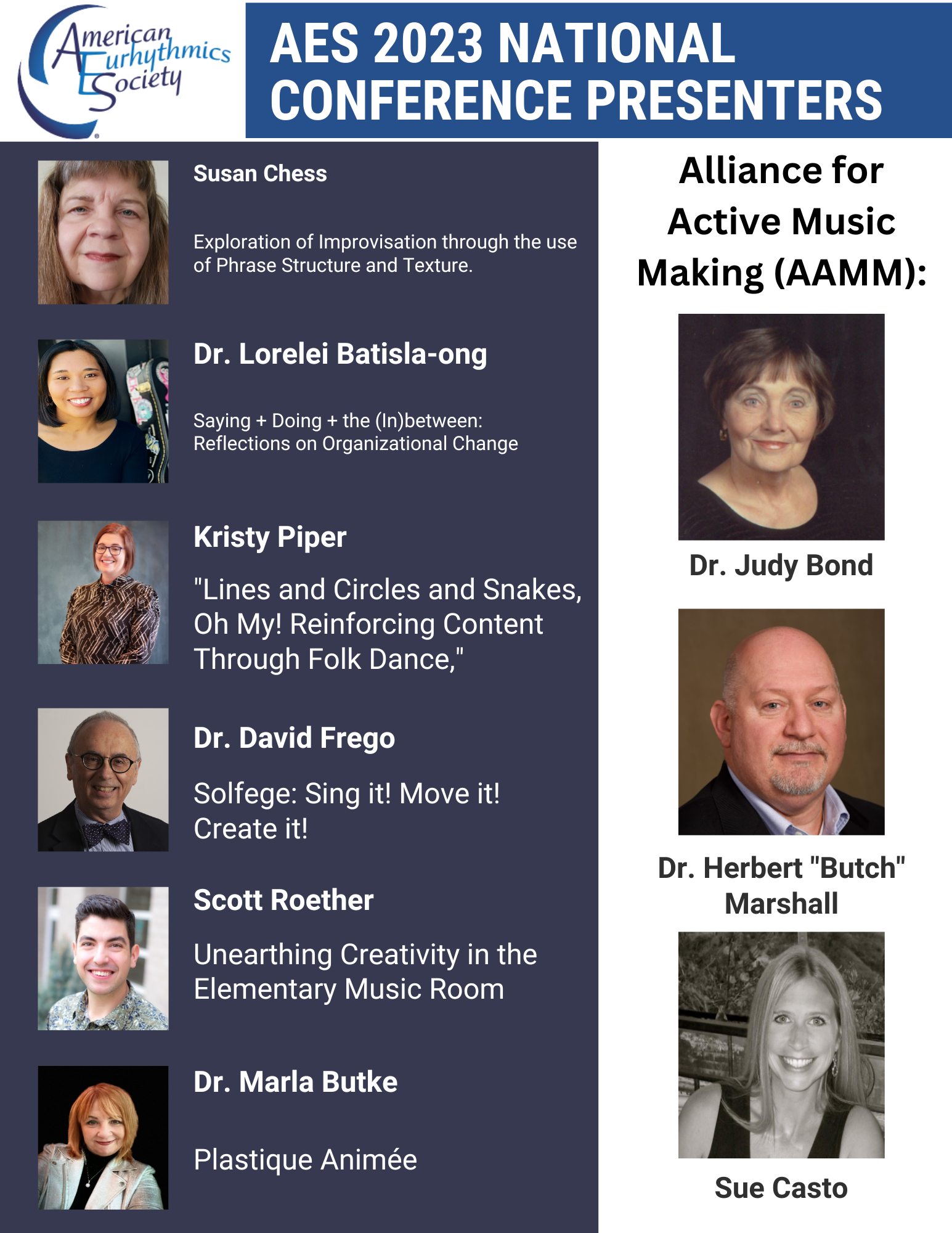 American Eurhythmics Society

AES 2023 NATIONAL CONFERENCE PRESENTERS

Susan Chess

Exploration of Improvisation through the use of Phrase Structure and Texture.

Dr. Lorelei Batisla-ong

Saying + Doing + the (In)between: Reflections on Organizational Change

Kristy Piper

"Lines and Circles and Snakes, Oh My! Reinforcing Content Through Folk Dance,"

Dr. David Frego

Solfege: Sing it! Move it! Create it!

Scott Roether

Unearthing Creativity in the Elementary Music Room

Dr. Marla Butke

Plastique Animée

Alliance for Active Music Making (AAMM):

Dr. Judy Bond

Dr. Herbert "Butch" Marshall

Sue Casto